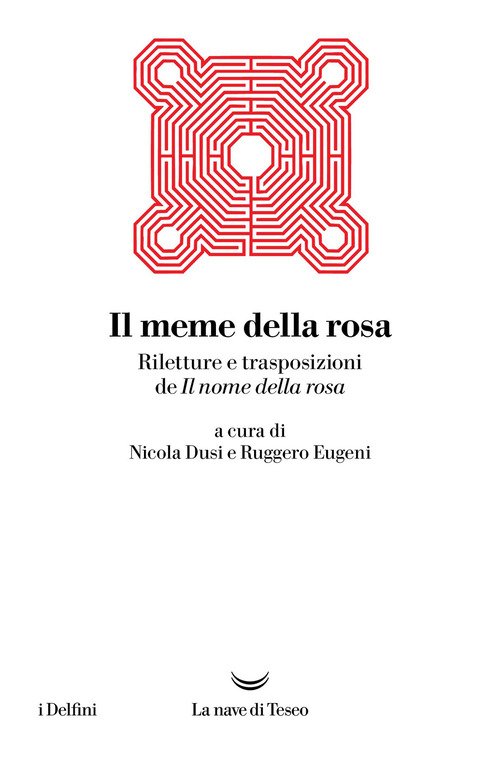 Il meme della rosa

Riletture e trasposizioni
de Il nome della rosa

a cura di
Nicola Dusi e Ruggero Eugeni

i Delfini

La nave di Teseo